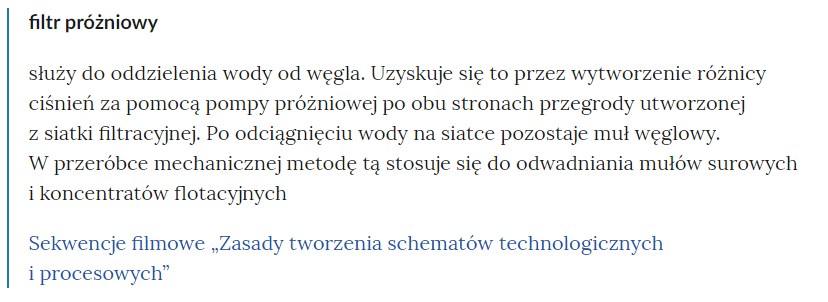 filtr próżniowy

służy do oddzielenia wody od węgla. Uzyskuje się to przez wytworzenie różnicy ciśnień za pomocą pompy próżniowej po obu stronach przegrody utworzonej z siatki filtracyjnej. Po odciągnięciu wody na siatce pozostaje muł węglowy. W przeróbce mechanicznej metodę tą stosuje się do odwadniania mułów surowych i koncentratów flotacyjnych

Sekwencje filmowe „Zasady tworzenia schematów technologicznych i procesowych”